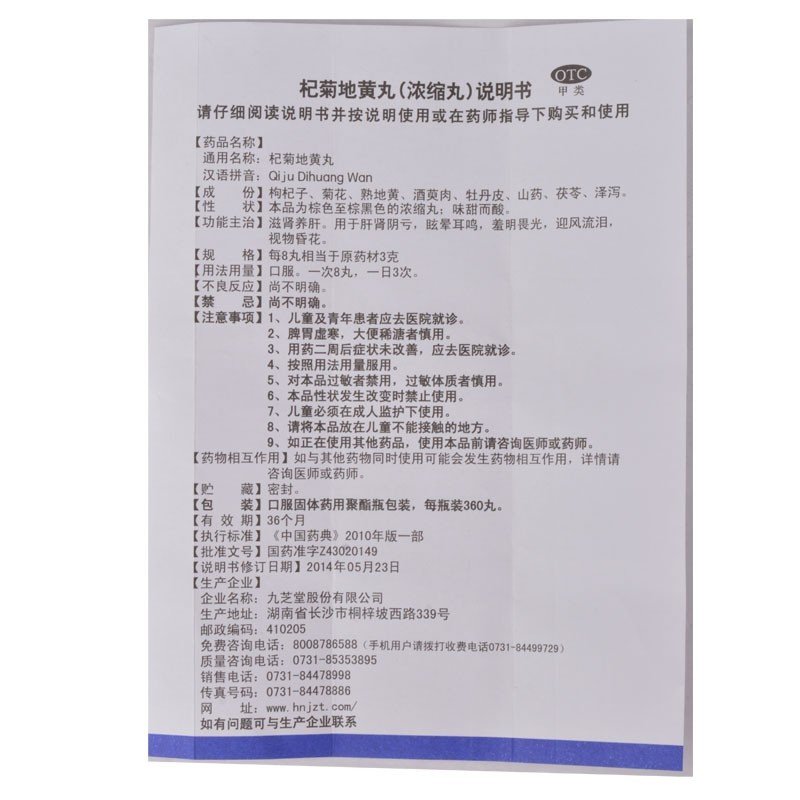 OTC
甲类

杞菊地黄丸(浓缩丸)说明书
请仔细阅读说明书并按说明使用或在药师指导下购买和使用

【药品名称】
通用名称：杞菊地黄丸
汉语拼音：Qiju Dihuang Wan
【成　　份】枸杞子、菊花、熟地黄、酒萸肉、牡丹皮、山药、茯苓、泽泻。
【性　　状】本品为棕色至棕黑色的浓缩丸；味甜而酸。
【功能主治】滋肾养肝。用于肝肾阴亏，眩晕耳鸣，羞明畏光，迎风流泪，视物昏花。
【规　　格】每8丸相当于原药材3克
【用法用量】口服。一次8丸，一日3次。
【不良反应】尚不明确。
【禁　　忌】尚不明确。
【注意事项】1、儿童及青年患者应去医院就诊。
2、脾胃虚寒，大便稀溏者慎用。
3、用药二周后症状未改善，应去医院就诊。
4、按照用法用量服用。
5、对本品过敏者禁用，过敏体质者慎用。
6、本品性状发生改变时禁止使用。
7、儿童必须在成人监护下使用。
8、请将本品放在儿童不能接触的地方。
9、如正在使用其他药品，使用本品前请咨询医师或药师。
【药物相互作用】如与其他药物同时使用可能会发生药物相互作用，详情请咨询医师或药师。
【贮　　藏】密封。
【包　　装】口服固体药用聚酯瓶包装，每瓶装360丸。
【有 效 期】36个月
【执行标准】《中国药典》2010年版一部
【批准文号】国药准字Z43020149
【说明书修订日期】2014年05月23日
【生产企业】
企业名称：九芝堂股份有限公司
生产地址：湖南省长沙市桐梓坡西路339号
邮政编码：410205
免费咨询电话：8008786588（手机用户请拨打收费电话0731-84499729）
质量咨询电话：0731-85353895
销售电话：0731-84478998
传真号码：0731-84478886
网　　址：www.hnjzt.com/
如有问题可与生产企业联系